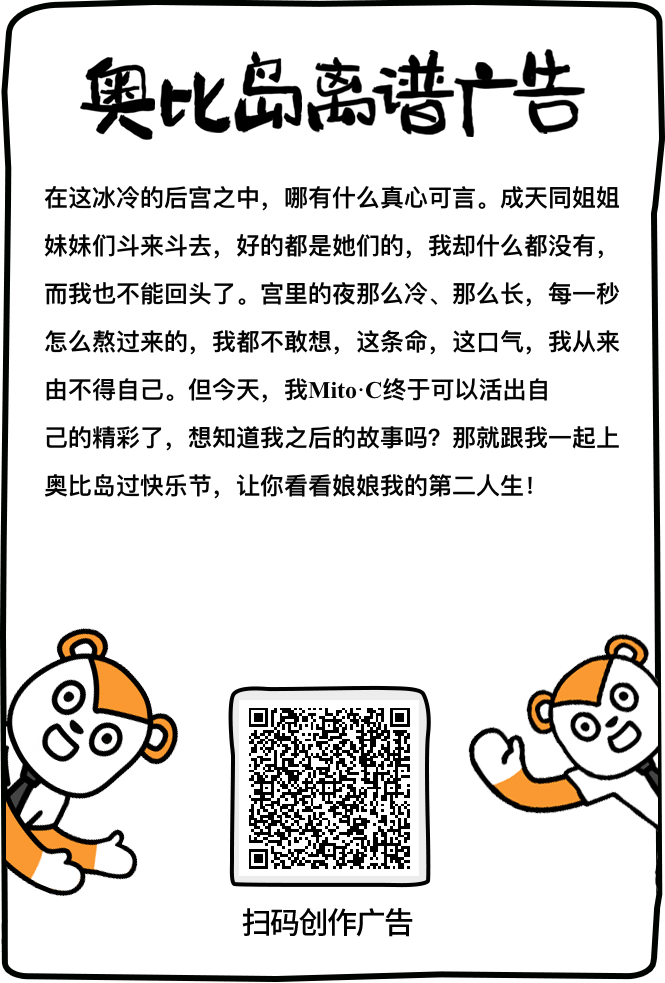 奥比岛离谱广告

在这冰冷的后宫之中，哪有什么真心可言。成天同姐姐妹妹们斗来斗去，好的都是她们的，我却什么都没有，而我也不能回头了。宫里的夜那么冷、那么长，每一秒怎么熬过来的，我都不敢想，这条命，这口气，我从来由不得自己。但今天，我Mito·C终于可以活出自己的精彩了，想知道我之后的故事吗？那就跟我一起上奥比岛过快乐节，让你看看娘娘我的第二人生！

扫码创作广告